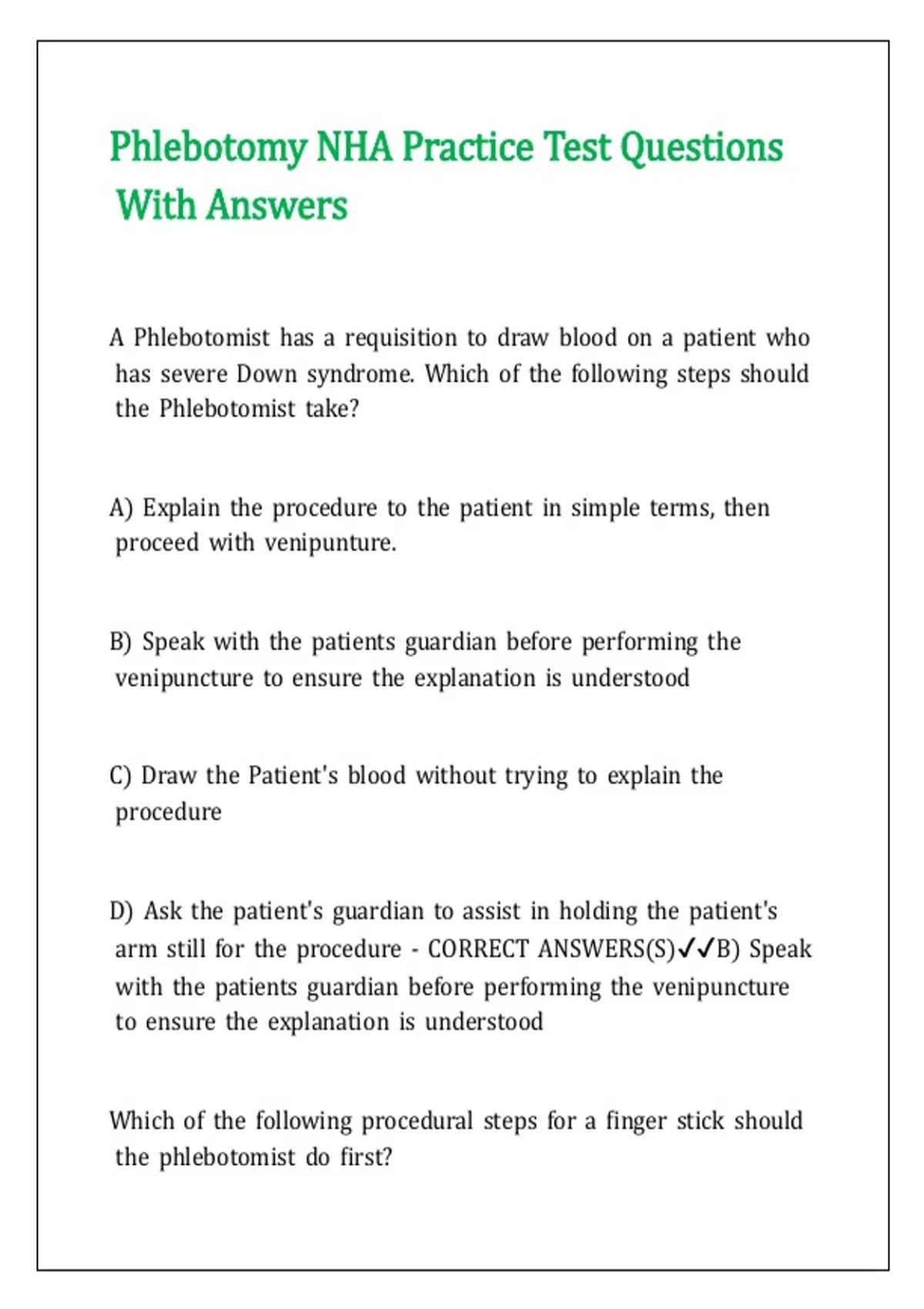 Phlebotomy NHA Practice Test Questions With Answers

A Phlebotomist has a requisition to draw blood on a patient who has severe Down syndrome. Which of the following steps should the Phlebotomist take?

A) Explain the procedure to the patient in simple terms, then proceed with venipunture.

B) Speak with the patients guardian before performing the venipuncture to ensure the explanation is understood

C) Draw the Patient's blood without trying to explain the procedure

D) Ask the patient's guardian to assist in holding the patient's arm still for the procedure - CORRECT ANSWERS(S)✓✓B) Speak with the patients guardian before performing the venipuncture to ensure the explanation is understood

Which of the following procedural steps for a finger stick should the phlebotomist do first?